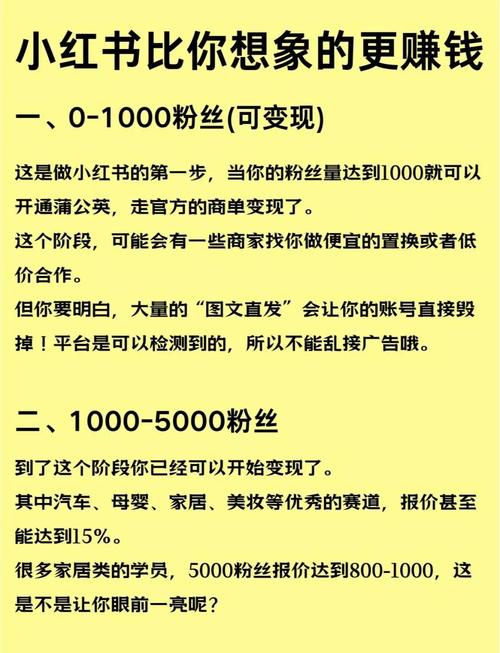 小红书比你想象的更赚钱

一、0-1000粉丝(可变现)

这是做小红书的第一步，当你的粉丝量达到1000就可以开通蒲公英，走官方的商单变现了。

这个阶段，可能会有一些商家找你做便宜的置换或者低价合作。

但你要明白，大量的“图文直发”会让你的账号直接毁掉！平台是可以检测到的，所以不能乱接广告哦。

二、1000-5000粉丝

到了这个阶段你已经可以开始变现了。

其中汽车、母婴、家居、美妆等优秀的赛道，报价甚至能达到15%。

很多家居类的学员，5000粉丝报价达到800-1000，这是不是让你眼前一亮呢？